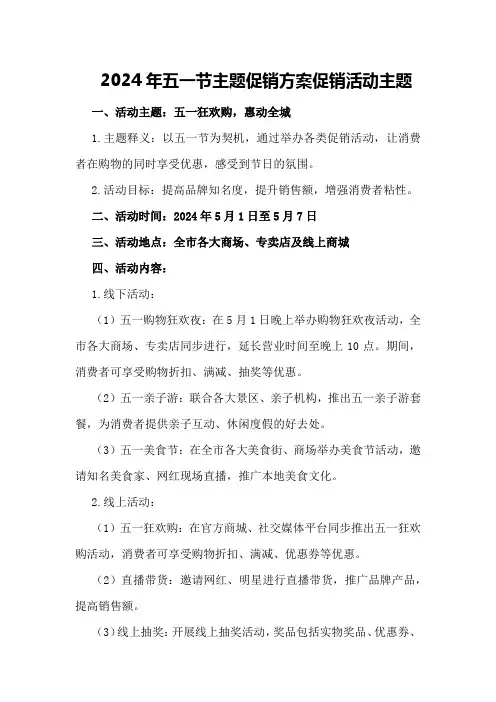 2024年五一节主题促销方案促销活动主题

一、活动主题：五一狂欢购，惠动全城

1.主题释义：以五一节为契机，通过举办各类促销活动，让消费者在购物的同时享受优惠，感受到节日的氛围。

2.活动目标：提高品牌知名度，提升销售额，增强消费者粘性。

二、活动时间：2024年5月1日至5月7日

三、活动地点：全市各大商场、专卖店及线上商城

四、活动内容：

1.线下活动：

（1）五一购物狂欢夜：在5月1日晚上举办购物狂欢夜活动，全市各大商场、专卖店同步进行，延长营业时间至晚上10点。期间，消费者可享受购物折扣、满减、抽奖等优惠。

（2）五一亲子游：联合各大景区、亲子机构，推出五一亲子游套餐，为消费者提供亲子互动、休闲度假的好去处。

（3）五一美食节：在全市各大美食街、商场举办美食节活动，邀请知名美食家、网红现场直播，推广本地美食文化。

2.线上活动：

（1）五一狂欢购：在官方商城、社交媒体平台同步推出五一狂欢购活动，消费者可享受购物折扣、满减、优惠券等优惠。

（2）直播带货：邀请网红、明星进行直播带货，推广品牌产品，提高销售额。

（3）线上抽奖：开展线上抽奖活动，奖品包括实物奖品、优惠券、